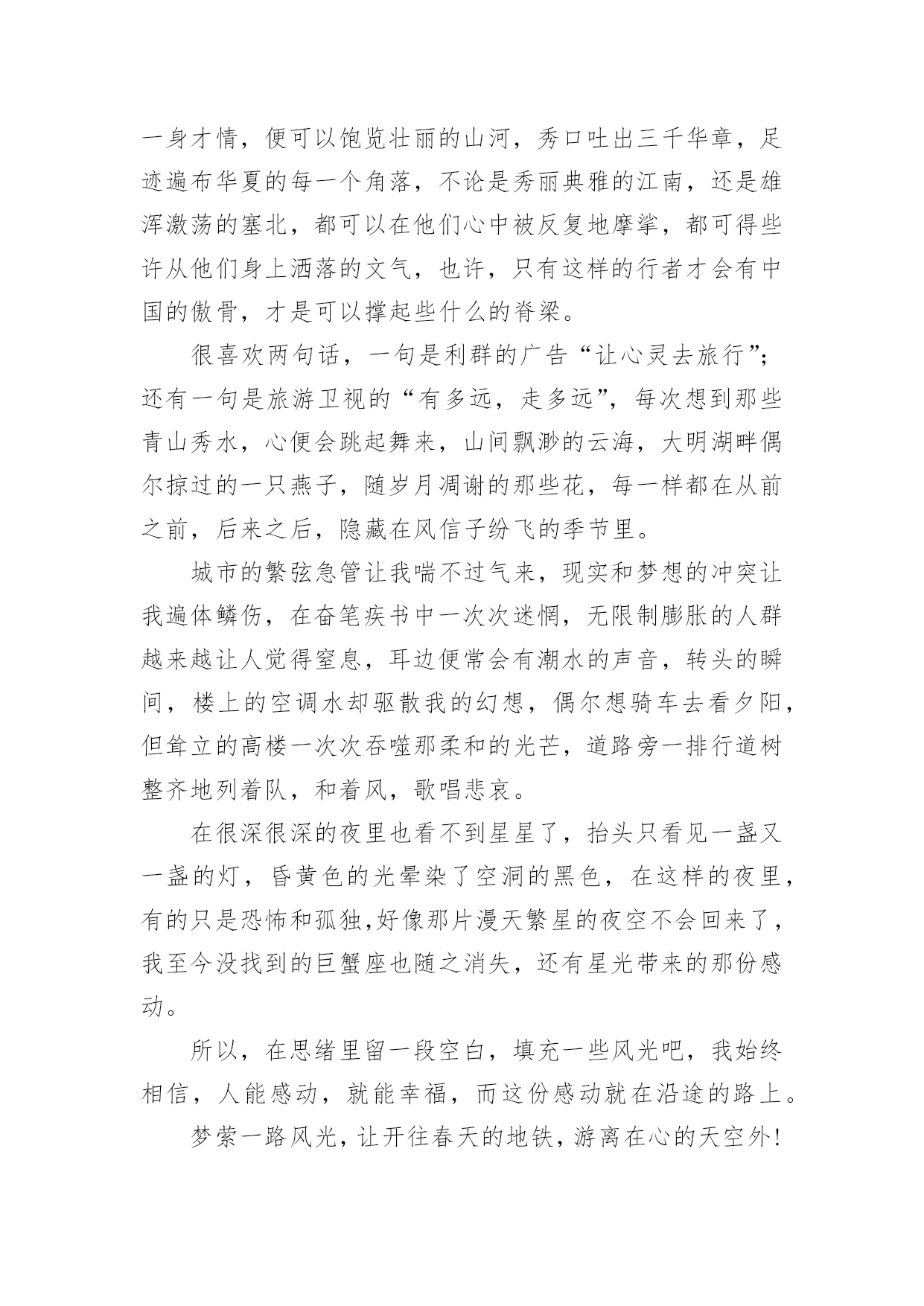 一身才情，便可以饱览壮丽的山河，秀口吐出三千华章，足迹遍布华夏的每一个角落，不论是秀丽典雅的江南，还是雄浑激荡的塞北，都可以在他们心中被反复地摩挲，都可得些许从他们身上洒落的文气，也许，只有这样的行者才会有中国的傲骨，才是可以撑起些什么的脊梁。

很喜欢两句话，一句是利群的广告“让心灵去旅行”；还有一句是旅游卫视的“有多远，走多远”，每次想到那些青山秀水，心便会跳起舞来，山间飘渺的云海，大明湖畔偶尔掠过的一只燕子，随岁月凋谢的那些花，每一样都在从前之前，后来之后，隐藏在风信子纷飞的季节里。

城市的繁弦急管让我喘不过气来，现实和梦想的冲突让我遍体鳞伤，在奋笔疾书中一次次迷惘，无限制膨胀的人群越来越让人觉得窒息，耳边便常会有潮水的声音，转头的瞬间，楼上的空调水却驱散我的幻想，偶尔想骑车去看夕阳，但耸立的高楼一次次吞噬那柔和的光芒，道路旁一排行道树整齐地列着队，和着风，歌唱悲哀。

在很深很深的夜里也看不到星星了，抬头只看见一盏又一盏的灯，昏黄色的光晕染了空洞的黑色，在这样的夜里，有的只是恐怖和孤独,好像那片漫天繁星的夜空不会回来了，我至今没找到的巨蟹座也随之消失，还有星光带来的那份感动。

所以，在思绪里留一段空白，填充一些风光吧，我始终相信，人能感动，就能幸福，而这份感动就在沿途的路上。

梦萦一路风光，让开往春天的地铁，游离在心的天空外！